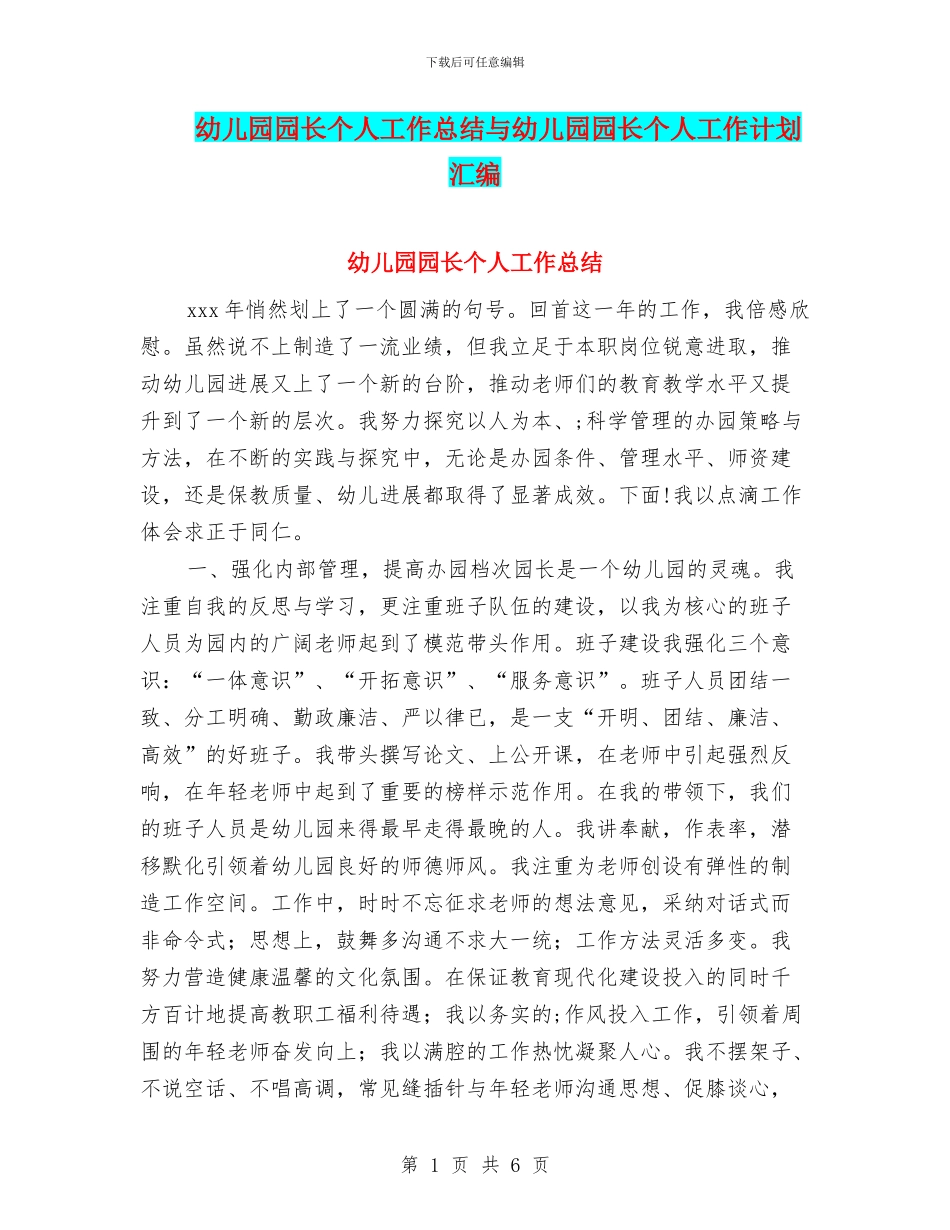 下载后可任意编辑

幼儿园园长个人工作总结与幼儿园园长个人工作计划汇编

幼儿园园长个人工作总结

xxx 年悄然划上了一个圆满的句号。回首这一年的工作，我倍感欣慰。虽然说不上制造了一流业绩，但我立足于本职岗位锐意进取，推动幼儿园进展又上了一个新的台阶，推动老师们的教育教学水平又提升到了一个新的层次。我努力探究以人为本、;科学管理的办园策略与方法，在不断的实践与探究中，无论是办园条件、管理水平、师资建设，还是保教质量、幼儿进展都取得了显著成效。下面!我以点滴工作体会求正于同仁。

一、强化内部管理，提高办园档次园长是一个幼儿园的灵魂。我注重自我的反思与学习，更注重班子队伍的建设，以我为核心的班子人员为园内的广阔老师起到了模范带头作用。班子建设我强化三个意识：“一体意识”、“开拓意识”、“服务意识”。班子人员团结一致、分工明确、勤政廉洁、严以律已，是一支“开明、团结、廉洁、高效”的好班子。我带头撰写论文、上公开课，在老师中引起强烈反响，在年轻老师中起到了重要的榜样示范作用。在我的带领下，我们的班子人员是幼儿园来得最早走得最晚的人。我讲奉献，作表率，潜移默化引领着幼儿园良好的师德师风。我注重为老师创设有弹性的制造工作空间。工作中，时时不忘征求老师的想法意见，采纳对话式而非命令式；思想上，鼓舞多沟通不求大一统；工作方法灵活多变。我努力营造健康温馨的文化氛围。在保证教育现代化建设投入的同时千方百计地提高教职工福利待遇；我以务实的;作风投入工作，引领着周围的年轻老师奋发向上；我以满腔的工作热忱凝聚人心。我不摆架子、不说空话、不唱高调，常见缝插针与年轻老师沟通思想、促膝谈心，

第 1 页 共 6 页